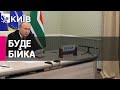 КИЇВ

БУДЕ БІЙКА